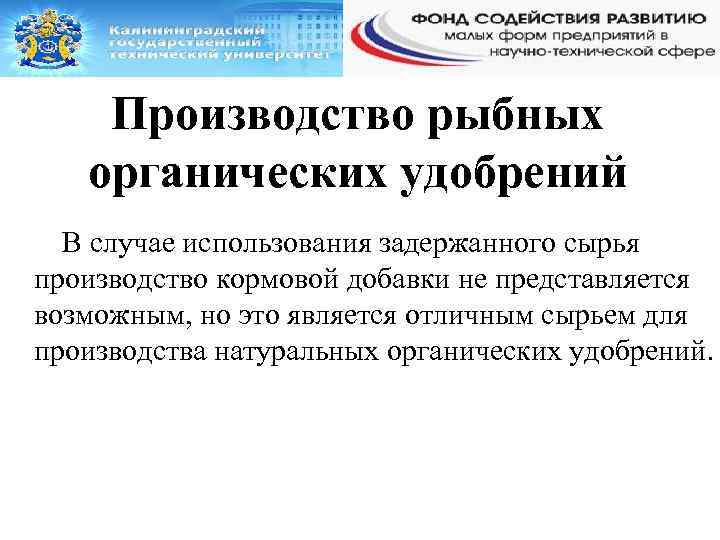 Калининградский
государственный
технический университет

ФОНД СОДЕЙСТВИЯ РАЗВИТИЮ
малых форм предприятий в
научно-технической сфере

Производство рыбных органических удобрений

В случае использования задержанного сырья производство кормовой добавки не представляется возможным, но это является отличным сырьем для производства натуральных органических удобрений.